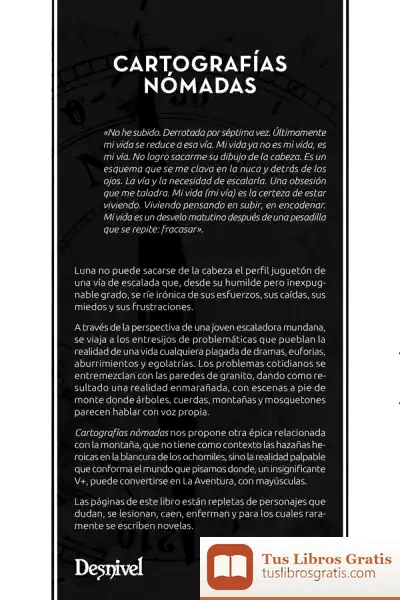 CARTOGRAFÍAS NÓMADAS

«No he subido. Derrotada por séptima vez. Últimamente mi vida se reduce a esa vía. Mi vida ya no es mi vida, es mi vía. No logro sacarme su dibujo de la cabeza. Es un esquema que se me clava en la nuca y detrás de los ojos. La vía y la necesidad de escalarla. Una obsesión que me taladra. Mi vida (mi vía) es la certeza de estar viviendo. Viviendo pensando en subir, en encadenar. Mi vida es un desvelo matutino después de una pesadilla que se repite: fracasar».

Luna no puede sacarse de la cabeza el perfil juguetón de una vía de escalada que, desde su humilde pero inexpugnable grado, se ríe irónica de sus esfuerzos, sus caídas, sus miedos y sus frustraciones.

A través de la perspectiva de una joven escaladora mundana, se viaja a los entresijos de problemáticas que pueblan la realidad de una vida cualquiera plagada de dramas, euforias, aburrimientos y egolatrías. Los problemas cotidianos se entremezclan con las paredes de granito, dando como resultado una realidad enmarañada, con escenas a pie de monte donde árboles, cuerdas, montañas y mosquetones parecen hablar con voz propia.

Cartografías nómadas nos propone otra épica relacionada con la montaña, que no tiene como contexto las hazañas heroicas en la blancura de los ochomiles, sino la realidad palpable que conforma el mundo que pisamos donde, un insignificante V+, puede convertirse en La Aventura, con mayúsculas.

Las páginas de este libro están repletas de personajes que dudan, se lesionan, caen, enferman y para los cuales raramente se escriben novelas.

Desnivel

Tus Libros Gratis
tuslibrosgratis.com